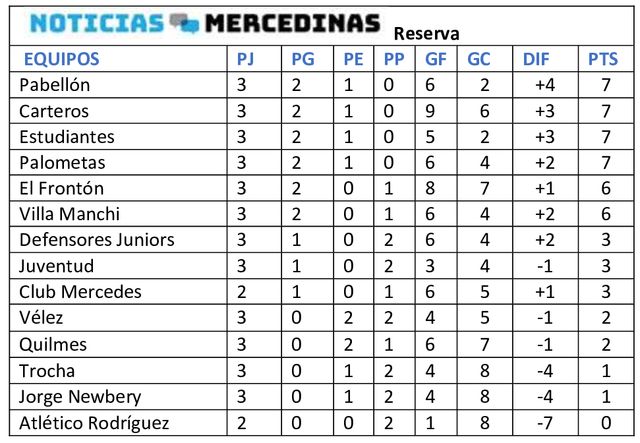 NOTICIAS MERCEDINAS Reserva

| EQUIPOS | PJ | PG | PE | PP | GF | GC | DIF | PTS |
|---|---|---|---|---|---|---|---|---|
| Pabellón | 3 | 2 | 1 | 0 | 6 | 2 | +4 | 7 |
| Carteros | 3 | 2 | 1 | 0 | 9 | 6 | +3 | 7 |
| Estudiantes | 3 | 2 | 1 | 0 | 5 | 2 | +3 | 7 |
| Palometas | 3 | 2 | 1 | 0 | 6 | 4 | +2 | 7 |
| El Frontón | 3 | 2 | 0 | 1 | 8 | 7 | +1 | 6 |
| Villa Manchi | 3 | 2 | 0 | 1 | 6 | 4 | +2 | 6 |
| Defensores Juniors | 3 | 1 | 0 | 2 | 6 | 4 | +2 | 3 |
| Juventud | 3 | 1 | 0 | 2 | 3 | 4 | -1 | 3 |
| Club Mercedes | 2 | 1 | 0 | 1 | 6 | 5 | +1 | 3 |
| Vélez | 3 | 0 | 2 | 2 | 4 | 5 | -1 | 2 |
| Quilmes | 3 | 0 | 2 | 1 | 6 | 7 | -1 | 2 |
| Trocha | 3 | 0 | 1 | 2 | 4 | 8 | -4 | 1 |
| Jorge Newbery | 3 | 0 | 1 | 2 | 4 | 8 | -4 | 1 |
| Atlético Rodríguez | 2 | 0 | 0 | 2 | 1 | 8 | -7 | 0 |